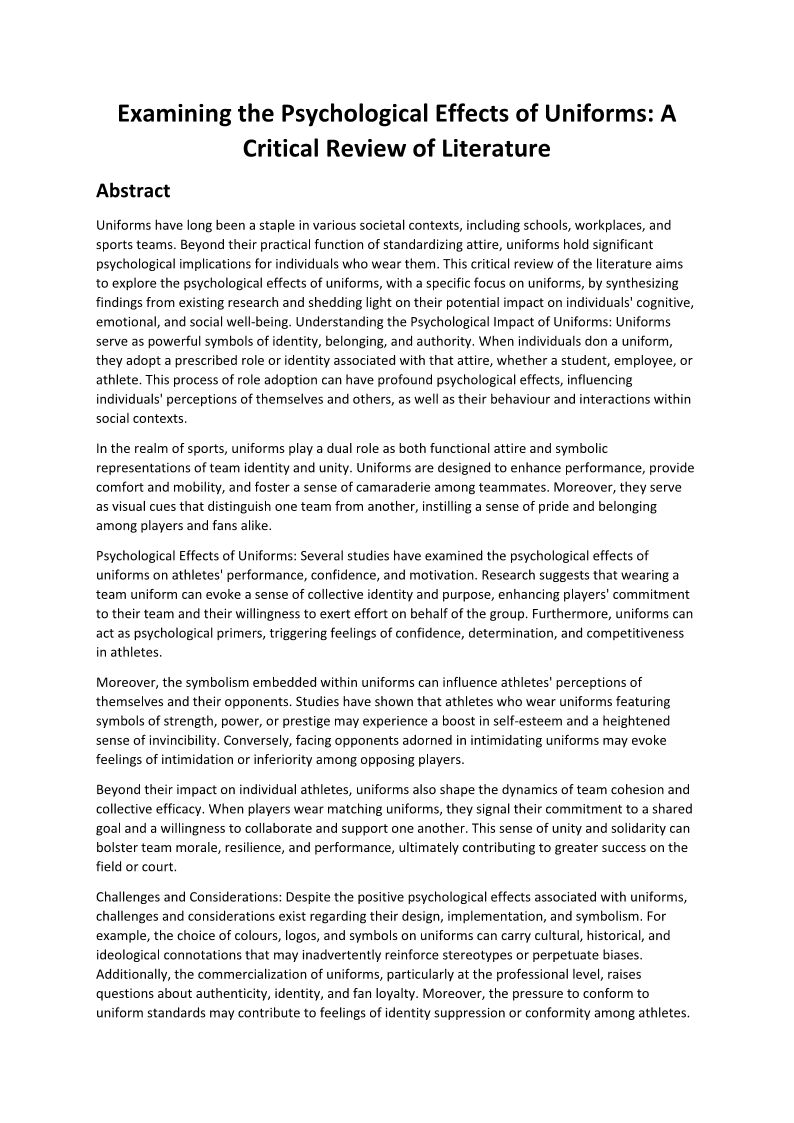 Examining the Psychological Effects of Uniforms: A Critical Review of Literature

Abstract

Uniforms have long been a staple in various societal contexts, including schools, workplaces, and sports teams. Beyond their practical function of standardizing attire, uniforms hold significant psychological implications for individuals who wear them. This critical review of the literature aims to explore the psychological effects of uniforms, with a specific focus on uniforms, by synthesizing findings from existing research and shedding light on their potential impact on individuals' cognitive, emotional, and social well-being. Understanding the Psychological Impact of Uniforms: Uniforms serve as powerful symbols of identity, belonging, and authority. When individuals don a uniform, they adopt a prescribed role or identity associated with that attire, whether a student, employee, or athlete. This process of role adoption can have profound psychological effects, influencing individuals' perceptions of themselves and others, as well as their behaviour and interactions within social contexts.

In the realm of sports, uniforms play a dual role as both functional attire and symbolic representations of team identity and unity. Uniforms are designed to enhance performance, provide comfort and mobility, and foster a sense of camaraderie among teammates. Moreover, they serve as visual cues that distinguish one team from another, instilling a sense of pride and belonging among players and fans alike.

Psychological Effects of Uniforms: Several studies have examined the psychological effects of uniforms on athletes' performance, confidence, and motivation. Research suggests that wearing a team uniform can evoke a sense of collective identity and purpose, enhancing players' commitment to their team and their willingness to exert effort on behalf of the group. Furthermore, uniforms can act as psychological primers, triggering feelings of confidence, determination, and competitiveness in athletes.

Moreover, the symbolism embedded within uniforms can influence athletes' perceptions of themselves and their opponents. Studies have shown that athletes who wear uniforms featuring symbols of strength, power, or prestige may experience a boost in self-esteem and a heightened sense of invincibility. Conversely, facing opponents adorned in intimidating uniforms may evoke feelings of intimidation or inferiority among opposing players.

Beyond their impact on individual athletes, uniforms also shape the dynamics of team cohesion and collective efficacy. When players wear matching uniforms, they signal their commitment to a shared goal and a willingness to collaborate and support one another. This sense of unity and solidarity can bolster team morale, resilience, and performance, ultimately contributing to greater success on the field or court.

Challenges and Considerations: Despite the positive psychological effects associated with uniforms, challenges and considerations exist regarding their design, implementation, and symbolism. For example, the choice of colours, logos, and symbols on uniforms can carry cultural, historical, and ideological connotations that may inadvertently reinforce stereotypes or perpetuate biases. Additionally, the commercialization of uniforms, particularly at the professional level, raises questions about authenticity, identity, and fan loyalty. Moreover, the pressure to conform to uniform standards may contribute to feelings of identity suppression or conformity among athletes.